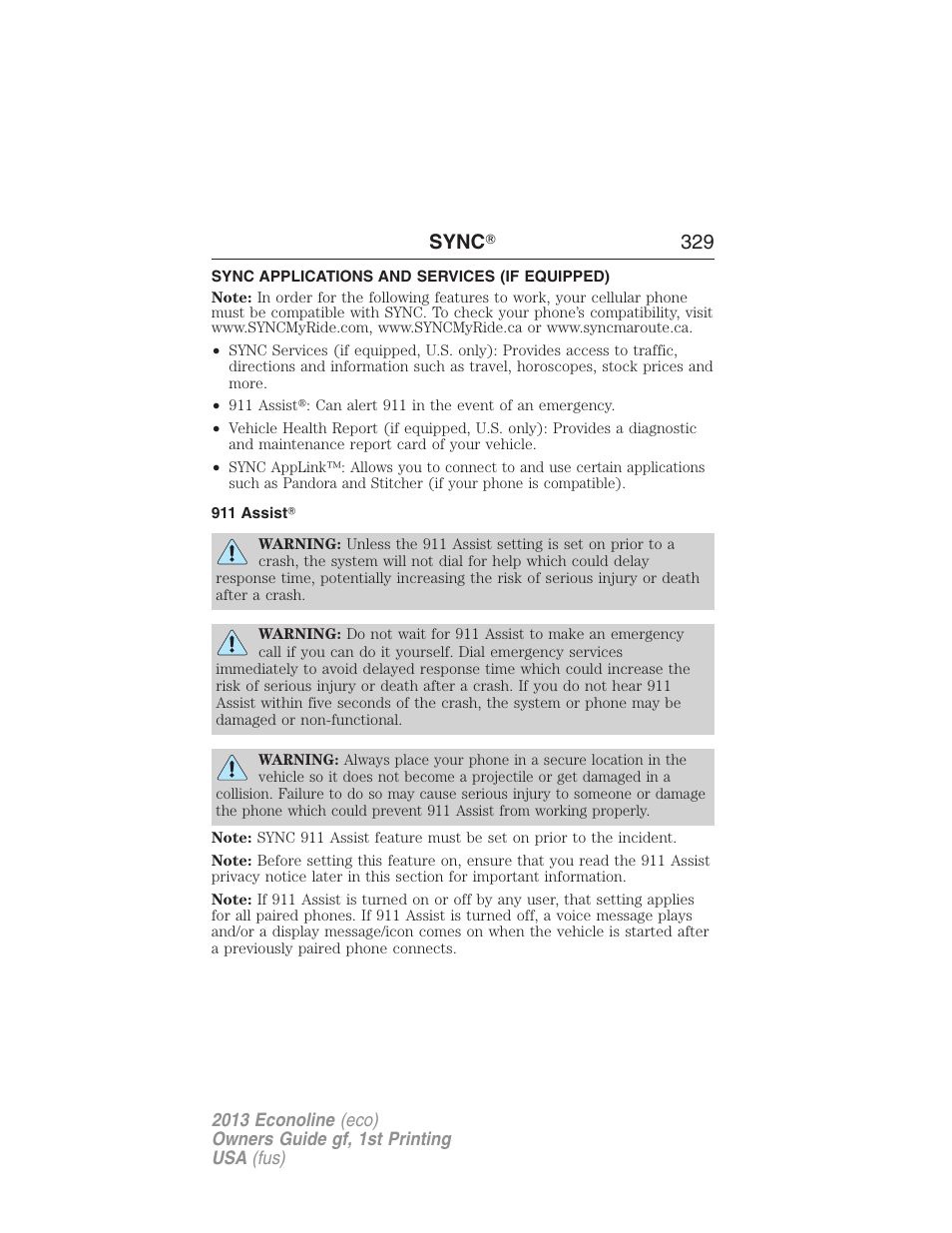 SYNC® 329

SYNC APPLICATIONS AND SERVICES (IF EQUIPPED)

Note: In order for the following features to work, your cellular phone must be compatible with SYNC. To check your phone's compatibility, visit www.SYNCMyRide.com, www.SYNCMyRide.ca or www.syncmaroute.ca.

• SYNC Services (if equipped, U.S. only): Provides access to traffic, directions and information such as travel, horoscopes, stock prices and more.
• 911 Assist®: Can alert 911 in the event of an emergency.
• Vehicle Health Report (if equipped, U.S. only): Provides a diagnostic and maintenance report card of your vehicle.
• SYNC AppLink™: Allows you to connect to and use certain applications such as Pandora and Stitcher (if your phone is compatible).

911 Assist®

WARNING: Unless the 911 Assist setting is set on prior to a crash, the system will not dial for help which could delay response time, potentially increasing the risk of serious injury or death after a crash.

WARNING: Do not wait for 911 Assist to make an emergency call if you can do it yourself. Dial emergency services immediately to avoid delayed response time which could increase the risk of serious injury or death after a crash. If you do not hear 911 Assist within five seconds of the crash, the system or phone may be damaged or non-functional.

WARNING: Always place your phone in a secure location in the vehicle so it does not become a projectile or get damaged in a collision. Failure to do so may cause serious injury to someone or damage the phone which could prevent 911 Assist from working properly.

Note: SYNC 911 Assist feature must be set on prior to the incident.

Note: Before setting this feature on, ensure that you read the 911 Assist privacy notice later in this section for important information.

Note: If 911 Assist is turned on or off by any user, that setting applies for all paired phones. If 911 Assist is turned off, a voice message plays and/or a display message/icon comes on when the vehicle is started after a previously paired phone connects.

2013 Econoline (eco)
Owners Guide gf, 1st Printing
USA (fus)